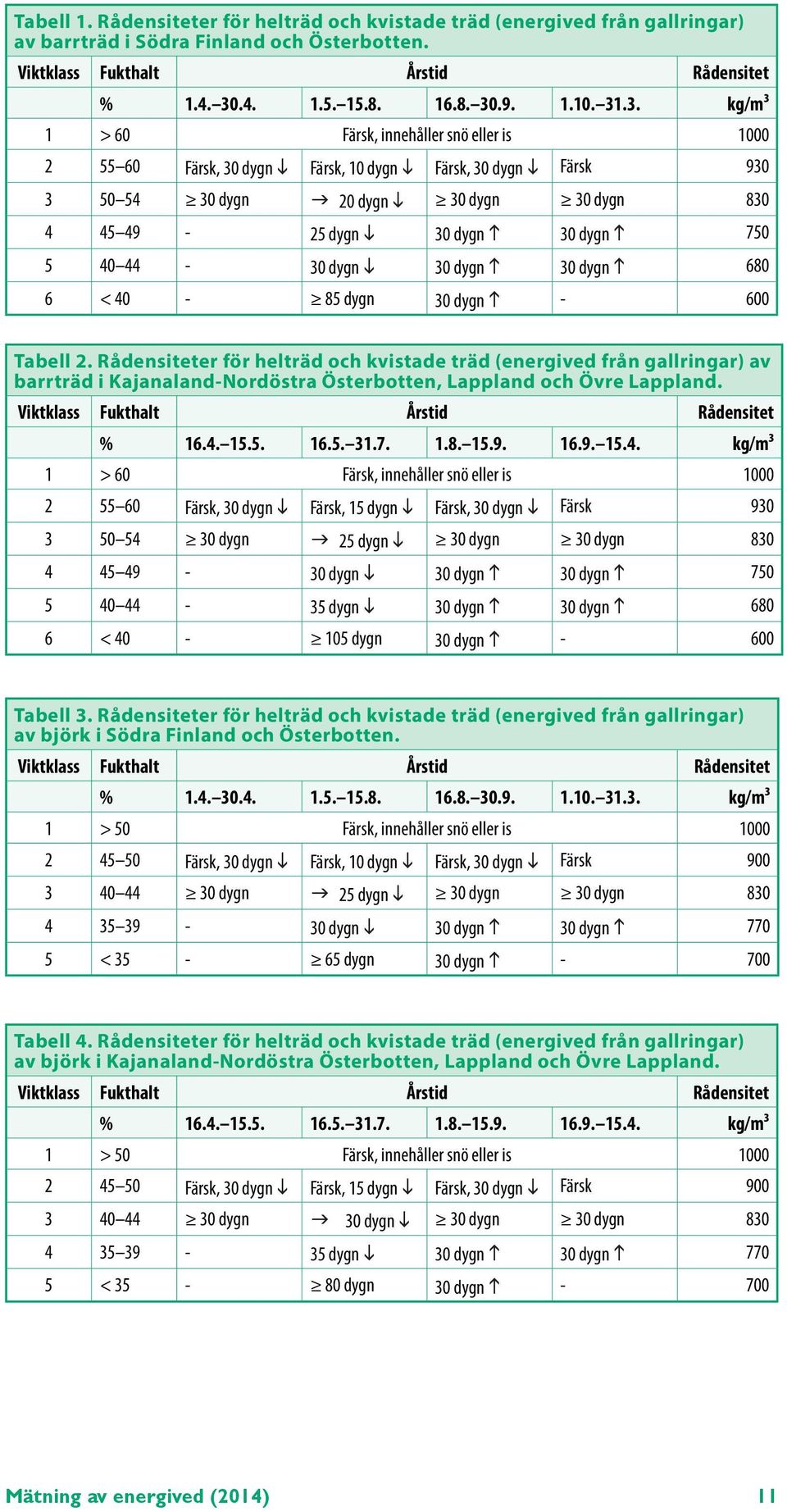 Tabell 1. Rådensiteter för helträd och kvistade träd (energived från gallringar) av barrträd i Södra Finland och Österbotten.

| Viktklass | Fukthalt | Årstid | | | | Rådensitet |
|---|---|---|---|---|---|---|
| | % | 1.4.–30.4. | 1.5.–15.8. | 16.8.–30.9. | 1.10.–31.3. | kg/m$^3$ |
| 1 | > 60 | Färsk, innehåller snö eller is | | | | 1000 |
| 2 | 55–60 | Färsk, 30 dygn ↓ | Färsk, 10 dygn ↓ | Färsk, 30 dygn ↓ | Färsk | 930 |
| 3 | 50–54 | ≥ 30 dygn | → 20 dygn ↓ | ≥ 30 dygn | ≥ 30 dygn | 830 |
| 4 | 45–49 | - | 25 dygn ↓ | 30 dygn ↑ | 30 dygn ↑ | 750 |
| 5 | 40–44 | - | 30 dygn ↓ | 30 dygn ↑ | 30 dygn ↑ | 680 |
| 6 | < 40 | - | ≥ 85 dygn | 30 dygn ↑ | - | 600 |

Tabell 2. Rådensiteter för helträd och kvistade träd (energived från gallringar) av barrträd i Kajanaland-Nordöstra Österbotten, Lappland och Övre Lappland.

| Viktklass | Fukthalt | Årstid | | | | Rådensitet |
|---|---|---|---|---|---|---|
| | % | 16.4.–15.5. | 16.5.–31.7. | 1.8.–15.9. | 16.9.–15.4. | kg/m$^3$ |
| 1 | > 60 | Färsk, innehåller snö eller is | | | | 1000 |
| 2 | 55–60 | Färsk, 30 dygn ↓ | Färsk, 15 dygn ↓ | Färsk, 30 dygn ↓ | Färsk | 930 |
| 3 | 50–54 | ≥ 30 dygn | → 25 dygn ↓ | ≥ 30 dygn | ≥ 30 dygn | 830 |
| 4 | 45–49 | - | 30 dygn ↓ | 30 dygn ↑ | 30 dygn ↑ | 750 |
| 5 | 40–44 | - | 35 dygn ↓ | 30 dygn ↑ | 30 dygn ↑ | 680 |
| 6 | < 40 | - | ≥ 105 dygn | 30 dygn ↑ | - | 600 |

Tabell 3. Rådensiteter för helträd och kvistade träd (energived från gallringar) av björk i Södra Finland och Österbotten.

| Viktklass | Fukthalt | Årstid | | | | Rådensitet |
|---|---|---|---|---|---|---|
| | % | 1.4.–30.4. | 1.5.–15.8. | 16.8.–30.9. | 1.10.–31.3. | kg/m$^3$ |
| 1 | > 50 | Färsk, innehåller snö eller is | | | | 1000 |
| 2 | 45–50 | Färsk, 30 dygn ↓ | Färsk, 10 dygn ↓ | Färsk, 30 dygn ↓ | Färsk | 900 |
| 3 | 40–44 | ≥ 30 dygn | → 25 dygn ↓ | ≥ 30 dygn | ≥ 30 dygn | 830 |
| 4 | 35–39 | - | 30 dygn ↓ | 30 dygn ↑ | 30 dygn ↑ | 770 |
| 5 | < 35 | - | ≥ 65 dygn | 30 dygn ↑ | - | 700 |

Tabell 4. Rådensiteter för helträd och kvistade träd (energived från gallringar) av björk i Kajanaland-Nordöstra Österbotten, Lappland och Övre Lappland.

| Viktklass | Fukthalt | Årstid | | | | Rådensitet |
|---|---|---|---|---|---|---|
| | % | 16.4.–15.5. | 16.5.–31.7. | 1.8.–15.9. | 16.9.–15.4. | kg/m$^3$ |
| 1 | > 50 | Färsk, innehåller snö eller is | | | | 1000 |
| 2 | 45–50 | Färsk, 30 dygn ↓ | Färsk, 15 dygn ↓ | Färsk, 30 dygn ↓ | Färsk | 900 |
| 3 | 40–44 | ≥ 30 dygn | → 30 dygn ↓ | ≥ 30 dygn | ≥ 30 dygn | 830 |
| 4 | 35–39 | - | 35 dygn ↓ | 30 dygn ↑ | 30 dygn ↑ | 770 |
| 5 | < 35 | - | ≥ 80 dygn | 30 dygn ↑ | - | 700 |

Mätning av energived (2014) 11